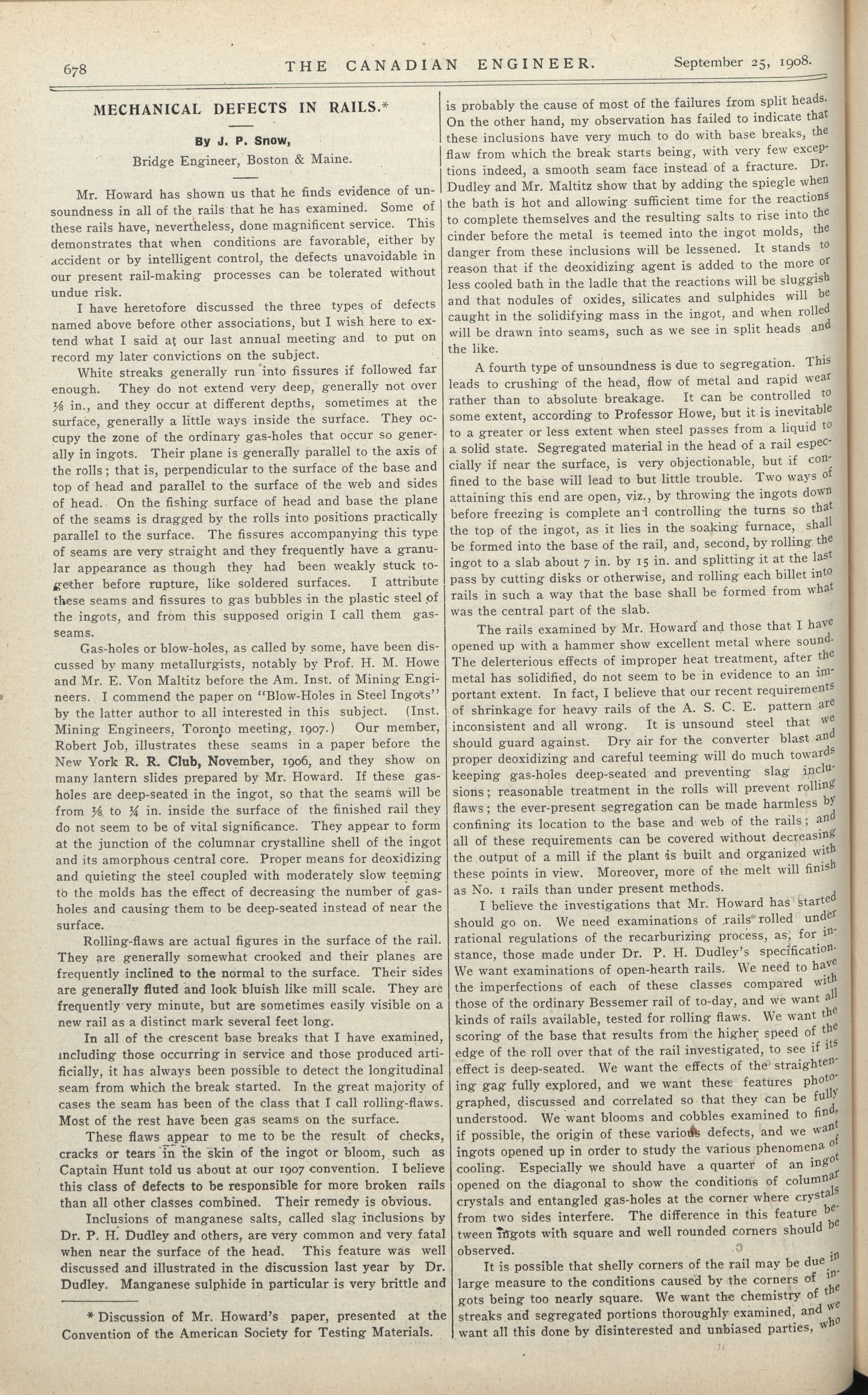 678 THE CANADIAN ENGINEER. September 25, 1908.

MECHANICAL DEFECTS IN RAILS.*

By J. P. Snow,

Bridge Engineer, Boston & Maine.

Mr. Howard has shown us that he finds evidence of unsoundness in all of the rails that he has examined. Some of these rails have, nevertheless, done magnificent service. This demonstrates that when conditions are favorable, either by accident or by intelligent control, the defects unavoidable in our present rail-making processes can be tolerated without undue risk.

I have heretofore discussed the three types of defects named above before other associations, but I wish here to extend what I said at our last annual meeting and to put on record my later convictions on the subject.

White streaks generally run into fissures if followed far enough. They do not extend very deep, generally not over ⅛ in., and they occur at different depths, sometimes at the surface, generally a little ways inside the surface. They occupy the zone of the ordinary gas-holes that occur so generally in ingots. Their plane is generally parallel to the axis of the rolls; that is, perpendicular to the surface of the base and top of head and parallel to the surface of the web and sides of head. On the fishing surface of head and base the plane of the seams is dragged by the rolls into positions practically parallel to the surface. The fissures accompanying this type of seams are very straight and they frequently have a granular appearance as though they had been weakly stuck together before rupture, like soldered surfaces. I attribute these seams and fissures to gas bubbles in the plastic steel of the ingots, and from this supposed origin I call them gas-seams.

Gas-holes or blow-holes, as called by some, have been discussed by many metallurgists, notably by Prof. H. M. Howe and Mr. E. Von Maltitz before the Am. Inst. of Mining Engineers. I commend the paper on "Blow-Holes in Steel Ingots" by the latter author to all interested in this subject. (Inst. Mining Engineers, Toronto meeting, 1907.) Our member, Robert Job, illustrates these seams in a paper before the New York R. R. Club, November, 1906, and they show on many lantern slides prepared by Mr. Howard. If these gas-holes are deep-seated in the ingot, so that the seams will be from ⅛ to ¼ in. inside the surface of the finished rail they do not seem to be of vital significance. They appear to form at the junction of the columnar crystalline shell of the ingot and its amorphous central core. Proper means for deoxidizing and quieting the steel coupled with moderately slow teeming to the molds has the effect of decreasing the number of gas-holes and causing them to be deep-seated instead of near the surface.

Rolling-flaws are actual figures in the surface of the rail. They are generally somewhat crooked and their planes are frequently inclined to the normal to the surface. Their sides are generally fluted and look bluish like mill scale. They are frequently very minute, but are sometimes easily visible on a new rail as a distinct mark several feet long.

In all of the crescent base breaks that I have examined, including those occurring in service and those produced artificially, it has always been possible to detect the longitudinal seam from which the break started. In the great majority of cases the seam has been of the class that I call rolling-flaws. Most of the rest have been gas seams on the surface.

These flaws appear to me to be the result of checks, cracks or tears in the skin of the ingot or bloom, such as Captain Hunt told us about at our 1907 convention. I believe this class of defects to be responsible for more broken rails than all other classes combined. Their remedy is obvious.

Inclusions of manganese salts, called slag inclusions by Dr. P. H. Dudley and others, are very common and very fatal when near the surface of the head. This feature was well discussed and illustrated in the discussion last year by Dr. Dudley. Manganese sulphide in particular is very brittle and

* Discussion of Mr. Howard's paper, presented at the Convention of the American Society for Testing Materials.

is probably the cause of most of the failures from split heads. On the other hand, my observation has failed to indicate that these inclusions have very much to do with base breaks, the flaw from which the break starts being, with very few exceptions indeed, a smooth seam face instead of a fracture. Dr. Dudley and Mr. Maltitz show that by adding the spiegle when the bath is hot and allowing sufficient time for the reactions to complete themselves and the resulting salts to rise into the cinder before the metal is teemed into the ingot molds, the danger from these inclusions will be lessened. It stands to reason that if the deoxidizing agent is added to the more or less cooled bath in the ladle that the reactions will be sluggish and that nodules of oxides, silicates and sulphides will be caught in the solidifying mass in the ingot, and when rolled will be drawn into seams, such as we see in split heads and the like.

A fourth type of unsoundness is due to segregation. This leads to crushing of the head, flow of metal and rapid wear rather than to absolute breakage. It can be controlled to some extent, according to Professor Howe, but it is inevitable to a greater or less extent when steel passes from a liquid to a solid state. Segregated material in the head of a rail especially if near the surface, is very objectionable, but if confined to the base will lead to but little trouble. Two ways of attaining this end are open, viz., by throwing the ingots down before freezing is complete and controlling the turns so that the top of the ingot, as it lies in the soaking furnace, shall be formed into the base of the rail, and, second, by rolling the ingot to a slab about 7 in. by 15 in. and splitting it at the last pass by cutting disks or otherwise, and rolling each billet into rails in such a way that the base shall be formed from what was the central part of the slab.

The rails examined by Mr. Howard and those that I have opened up with a hammer show excellent metal where sound. The delerterious effects of improper heat treatment, after the metal has solidified, do not seem to be in evidence to an important extent. In fact, I believe that our recent requirements of shrinkage for heavy rails of the A. S. C. E. pattern are inconsistent and all wrong. It is unsound steel that we should guard against. Dry air for the converter blast and proper deoxidizing and careful teeming will do much towards keeping gas-holes deep-seated and preventing slag inclusions; reasonable treatment in the rolls will prevent rolling flaws; the ever-present segregation can be made harmless by confining its location to the base and web of the rails; and all of these requirements can be covered without decreasing the output of a mill if the plant is built and organized with these points in view. Moreover, more of the melt will finish as No. 1 rails than under present methods.

I believe the investigations that Mr. Howard has started should go on. We need examinations of rails rolled under rational regulations of the recarburizing process, as, for instance, those made under Dr. P. H. Dudley's specification. We want examinations of open-hearth rails. We need to have the imperfections of each of these classes compared with those of the ordinary Bessemer rail of to-day, and we want all kinds of rails available, tested for rolling flaws. We want the scoring of the base that results from the higher speed of the edge of the roll over that of the rail investigated, to see if its effect is deep-seated. We want the effects of the straightening gag fully explored, and we want these features photographed, discussed and correlated so that they can be fully understood. We want blooms and cobbles examined to find, if possible, the origin of these various defects, and we want ingots opened up in order to study the various phenomena of cooling. Especially we should have a quarter of an ingot opened on the diagonal to show the conditions of columnar crystals and entangled gas-holes at the corner where crystals from two sides interfere. The difference in this feature between ingots with square and well rounded corners should be observed.

It is possible that shelly corners of the rail may be due in large measure to the conditions caused by the corners of ingots being too nearly square. We want the chemistry of the streaks and segregated portions thoroughly examined, and we want all this done by disinterested and unbiased parties, who